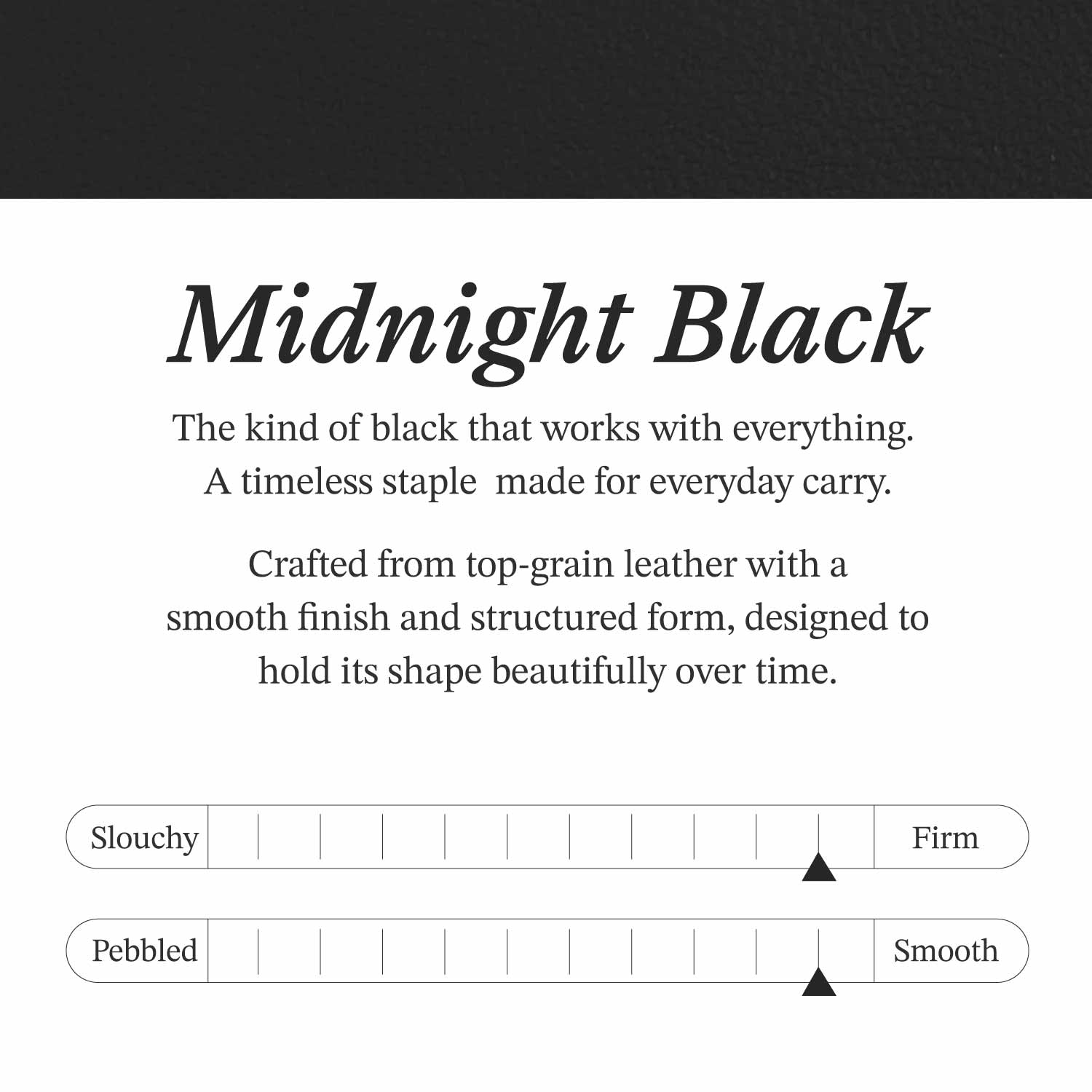 Midnight Black

The kind of black that works with everything. A timeless staple  made for everyday carry.

Crafted from top-grain leather with a smooth finish and structured form, designed to hold its shape beautifully over time.

Slouchy

Firm

Pebbled

Smooth